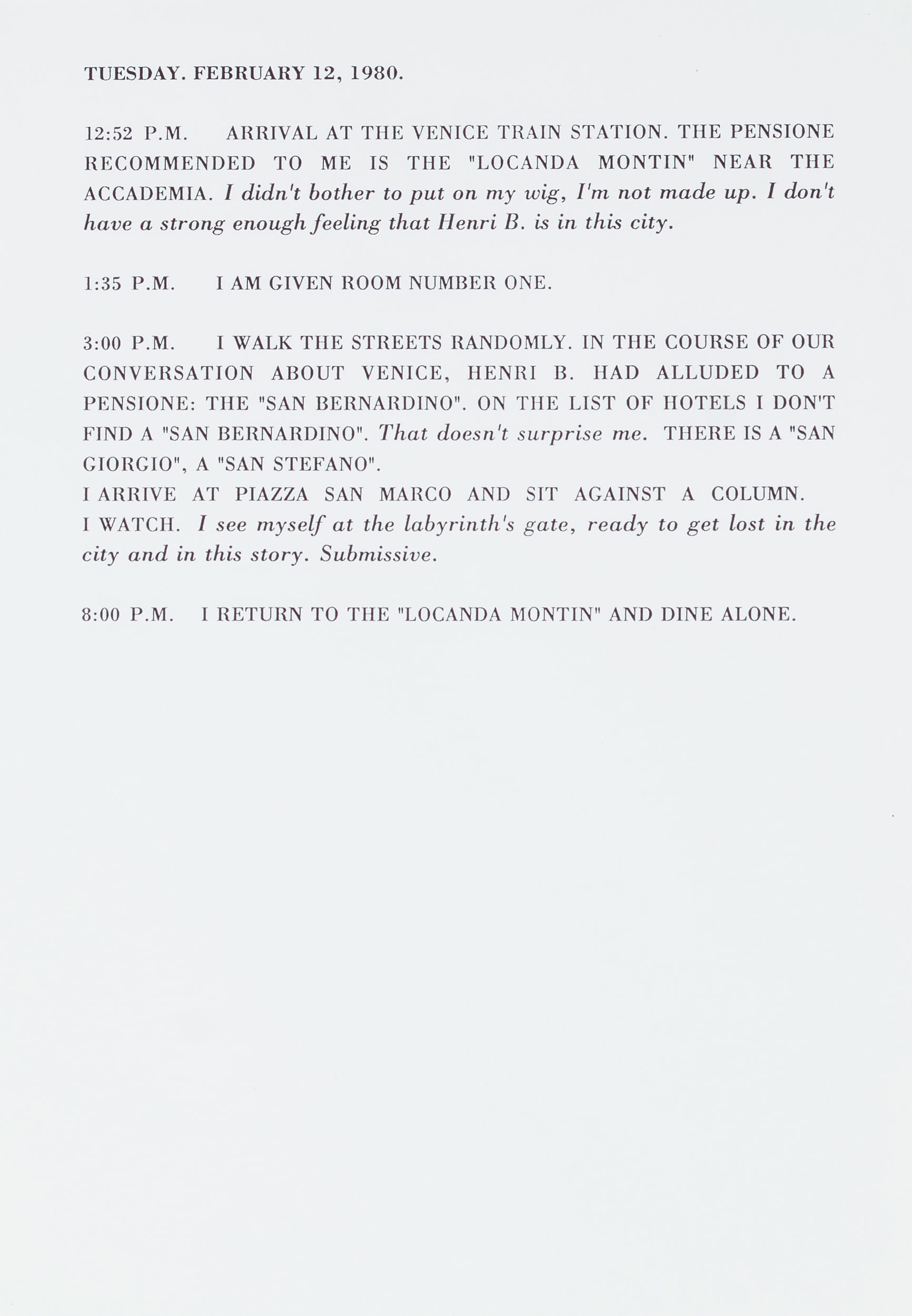 TUESDAY. FEBRUARY 12, 1980.

12:52 P.M. ARRIVAL AT THE VENICE TRAIN STATION. THE PENSIONE RECOMMENDED TO ME IS THE "LOCANDA MONTIN" NEAR THE ACCADEMIA. I didn't bother to put on my wig, I'm not made up. I don't have a strong enough feeling that Henri B. is in this city.

1:35 P.M. I AM GIVEN ROOM NUMBER ONE.

3:00 P.M. I WALK THE STREETS RANDOMLY. IN THE COURSE OF OUR CONVERSATION ABOUT VENICE, HENRI B. HAD ALLUDED TO A PENSIONE: THE "SAN BERNARDINO". ON THE LIST OF HOTELS I DON'T FIND A "SAN BERNARDINO". That doesn't surprise me. THERE IS A "SAN GIORGIO", A "SAN STEFANO".
I ARRIVE AT PIAZZA SAN MARCO AND SIT AGAINST A COLUMN. I WATCH. I see myself at the labyrinth's gate, ready to get lost in the city and in this story. Submissive.

8:00 P.M. I RETURN TO THE "LOCANDA MONTIN" AND DINE ALONE.